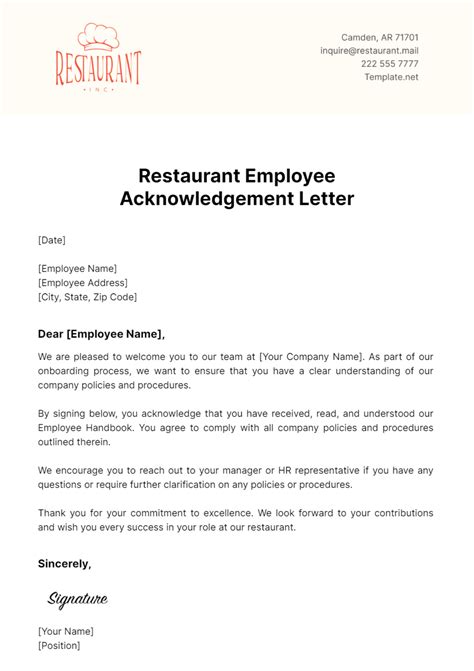 RESTAURANT
INC

Camden, AR 71701
inquire@restaurant.mail
222 555 7777
Template.net

Restaurant Employee Acknowledgement Letter

[Date]

[Employee Name]
[Employee Address]
[City, State, Zip Code]

Dear [Employee Name],

We are pleased to welcome you to our team at [Your Company Name]. As part of our onboarding process, we want to ensure that you have a clear understanding of our company policies and procedures.

By signing below, you acknowledge that you have received, read, and understood our Employee Handbook. You agree to comply with all company policies and procedures outlined therein.

We encourage you to reach out to your manager or HR representative if you have any questions or require further clarification on any policies or procedures.

Thank you for your commitment to excellence. We look forward to your contributions and wish you every success in your role at our restaurant.

Sincerely,

Signature

[Your Name]
[Position]